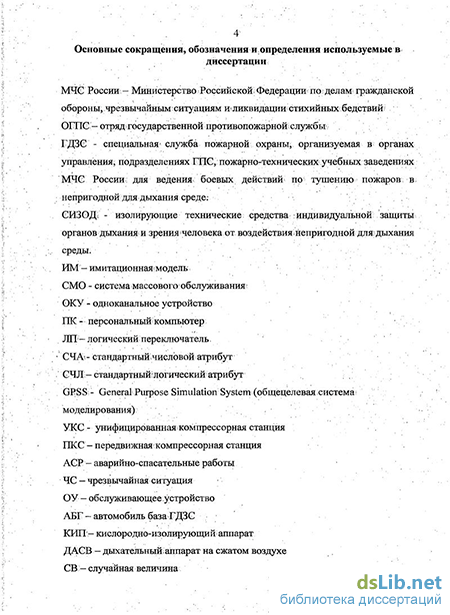 4

Основные сокращения, обозначения и определения используемые в диссертации

МЧС России – Министерство Российской Федерации по делам гражданской обороны, чрезвычайным ситуациям и ликвидации стихийных бедствий

ОГПС – отряд государственной противопожарной службы

ГДЗС - специальная служба пожарной охраны, организуемая в органах управления, подразделениях ГПС, пожарно-технических учебных заведениях МЧС России для ведения боевых действий по тушению пожаров в непригодной для дыхания среде.

СИЗОД - изолирующие технические средства индивидуальной защиты органов дыхания и зрения человека от воздействия непригодной для дыхания среды.

ИМ – имитационная модель

СМО - система массового обслуживания

ОКУ - одноканальное устройство

ПК - персональный компьютер

ЛП – логический переключатель

СЧА - стандартный числовой атрибут

СЧЛ – стандартный логический атрибут

GPSS - General Purpose Simulation System (общецелевая система моделирования)

УКС - унифицированная компрессорная станция

ПКС – передвижная компрессорная станция

АСР – аварийно-спасательные работы

ЧС – чрезвычайная ситуация

ОУ – обслуживающее устройство

АБГ – автомобиль база ГДЗС

КИП – кислородно-изолирующий аппарат

ДАСВ – дыхательный аппарат на сжатом воздухе

СВ – случайная величина

dsLib.net
библиотека диссертаций